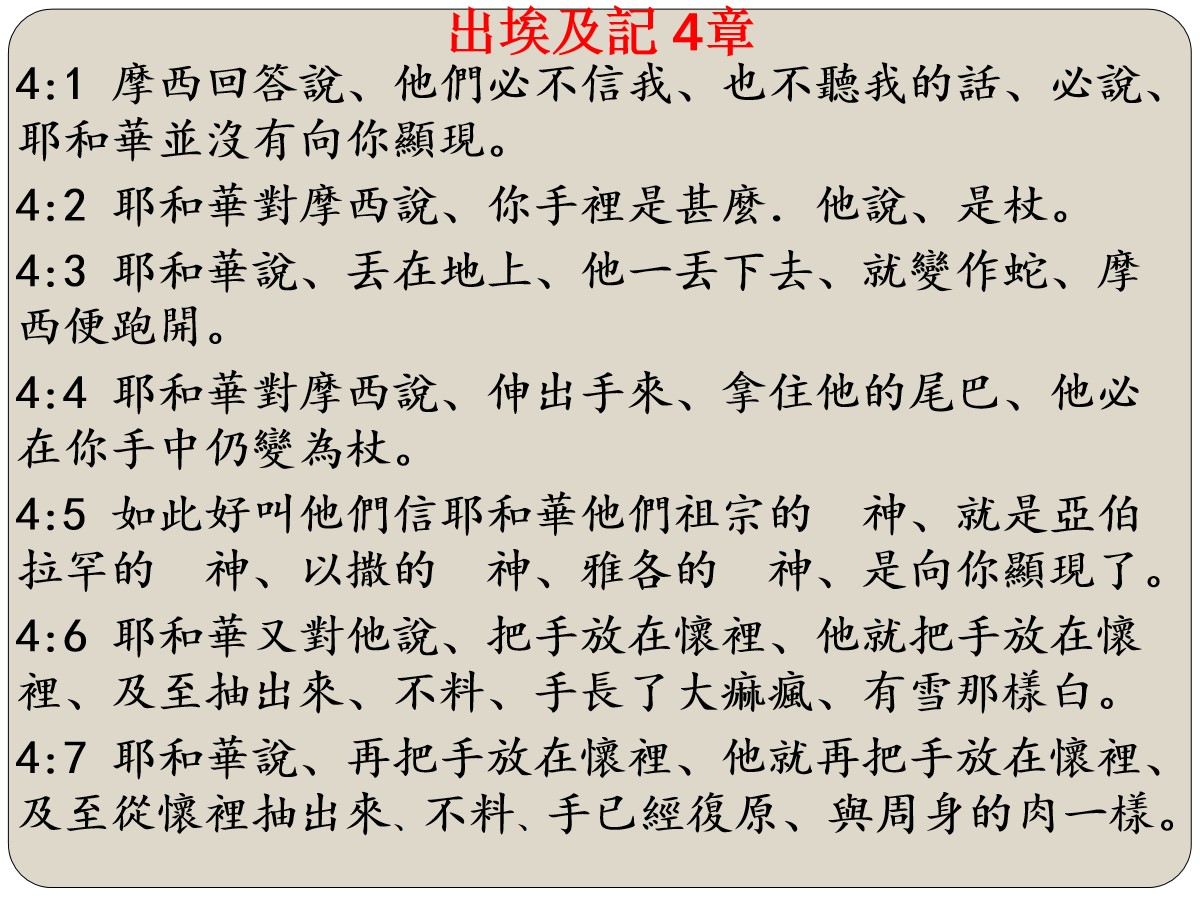 出埃及記 4章

4:1 摩西回答說、他們必不信我、也不聽我的話、必說、耶和華並沒有向你顯現。

4:2 耶和華對摩西說、你手裡是甚麼．他說、是杖。

4:3 耶和華說、丟在地上、他一丟下去、就變作蛇、摩西便跑開。

4:4 耶和華對摩西說、伸出手來、拿住他的尾巴、他必在你手中仍變為杖。

4:5 如此好叫他們信耶和華他們祖宗的 神、就是亞伯拉罕的 神、以撒的 神、雅各的 神、是向你顯現了。

4:6 耶和華又對他說、把手放在懷裡、他就把手放在懷裡、及至抽出來、不料、手長了大痲瘋、有雪那樣白。

4:7 耶和華說、再把手放在懷裡、他就再把手放在懷裡、及至從懷裡抽出來、不料、手已經復原、與周身的肉一樣。